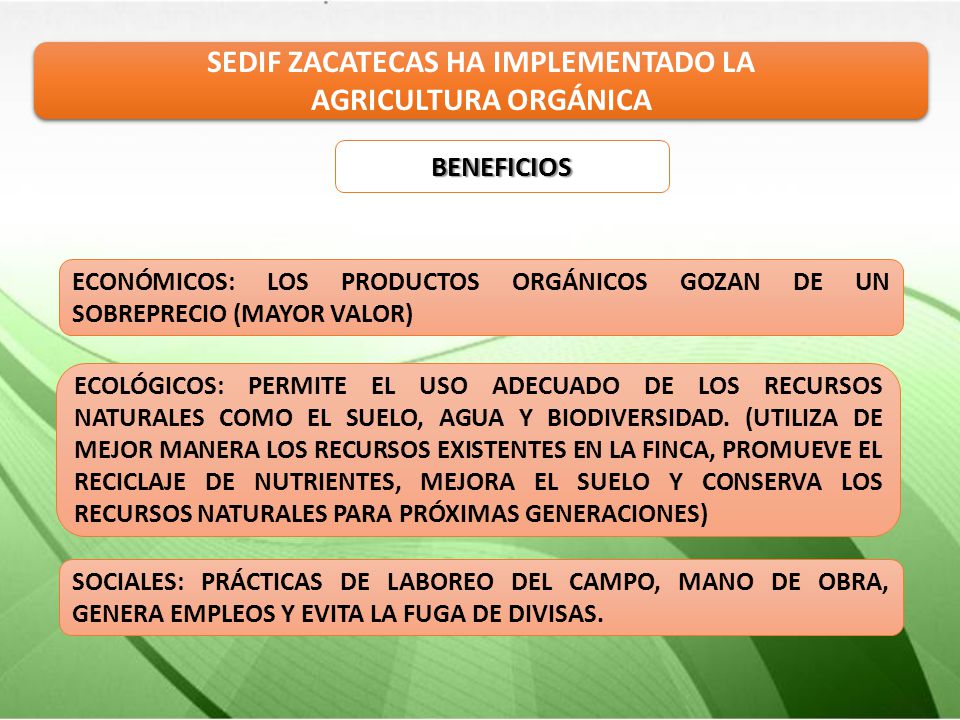 SEDIF ZACATECAS HA IMPLEMENTADO LA AGRICULTURA ORGÁNICA

BENEFICIOS

ECONÓMICOS: LOS PRODUCTOS ORGÁNICOS GOZAN DE UN SOBREPRECIO (MAYOR VALOR)

ECOLÓGICOS: PERMITE EL USO ADECUADO DE LOS RECURSOS NATURALES COMO EL SUELO, AGUA Y BIODIVERSIDAD. (UTILIZA DE MEJOR MANERA LOS RECURSOS EXISTENTES EN LA FINCA, PROMUEVE EL RECICLAJE DE NUTRIENTES, MEJORA EL SUELO Y CONSERVA LOS RECURSOS NATURALES PARA PRÓXIMAS GENERACIONES)

SOCIALES: PRÁCTICAS DE LABOREO DEL CAMPO, MANO DE OBRA, GENERA EMPLEOS Y EVITA LA FUGA DE DIVISAS.